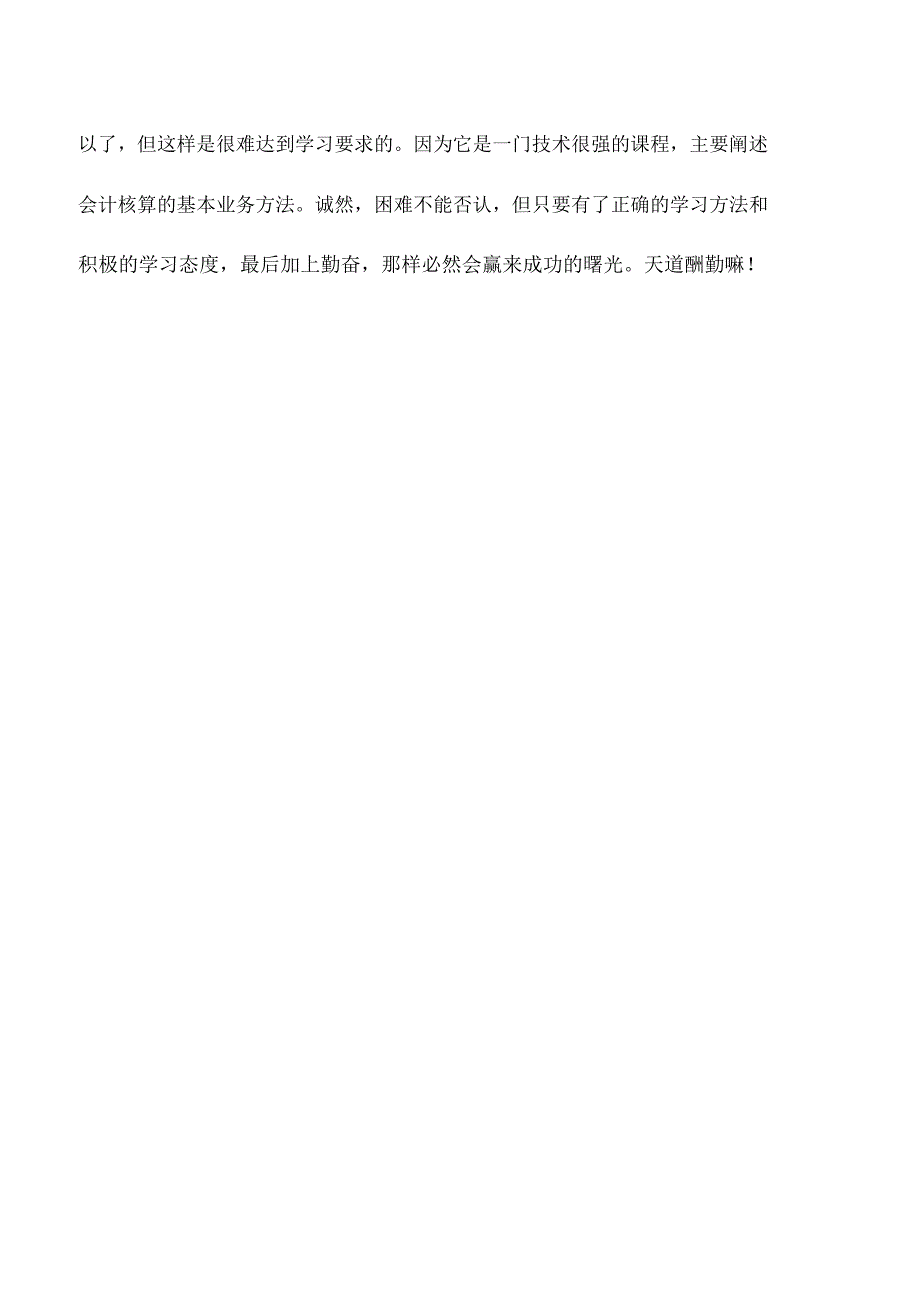 以了，但这样是很难达到学习要求的。因为它是一门技术很强的课程，主要阐述会计核算的基本业务方法。诚然，困难不能否认，但只要有了正确的学习方法和积极的学习态度，最后加上勤奋，那样必然会赢来成功的曙光。天道酬勤嘛！